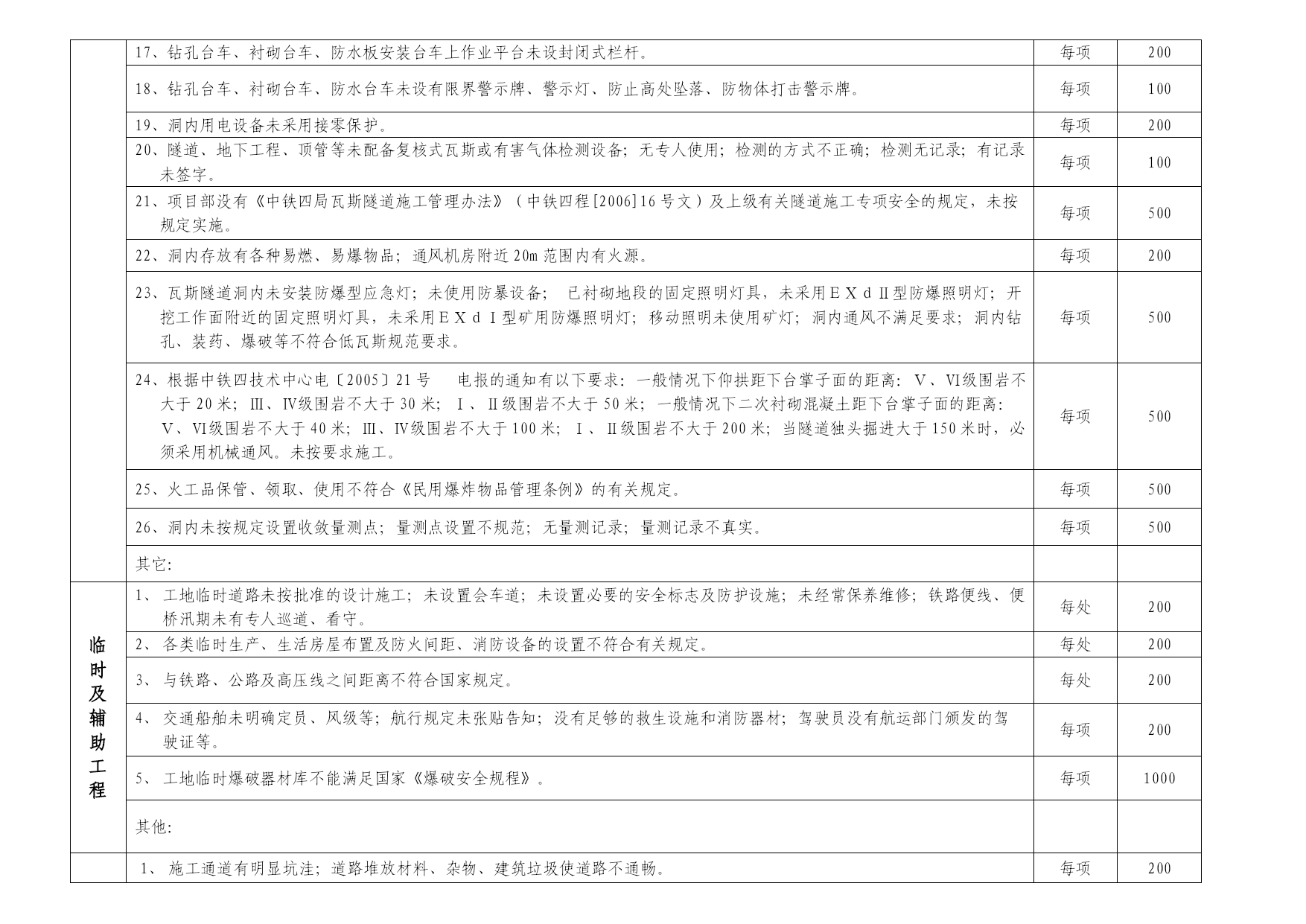 | | | | |
|---|---|---|---|
| | 17、钻孔台车、衬砌台车、防水板安装台车上作业平台未设封闭式栏杆。 | 每项 | 200 |
| | 18、钻孔台车、衬砌台车、防水台车未设有限界警示牌、警示灯、防止高处坠落、防物体打击警示牌。 | 每项 | 100 |
| | 19、洞内用电设备未采用接零保护。 | 每项 | 200 |
| | 20、隧道、地下工程、顶管等未配备复核式瓦斯或有害气体检测设备；无专人使用；检测的方式不正确；检测无记录；有记录未签字。 | 每项 | 100 |
| | 21、项目部没有《中铁四局瓦斯隧道施工管理办法》（中铁四程[2006]16号文）及上级有关隧道施工专项安全的规定，未按规定实施。 | 每项 | 500 |
| | 22、洞内存放有各种易燃、易爆物品；通风机房附近20m范围内有火源。 | 每项 | 200 |
| | 23、瓦斯隧道洞内未安装防爆型应急灯；未使用防暴设备； 已衬砌地段的固定照明灯具，未采用ＥＸｄⅡ型防爆照明灯；开挖工作面附近的固定照明灯具，未采用ＥＸｄⅠ型矿用防爆照明灯；移动照明未使用矿灯；洞内通风不满足要求；洞内钻孔、装药、爆破等不符合低瓦斯规范要求。 | 每项 | 500 |
| | 24、根据中铁四技术中心电〔2005〕21号 电报的通知有以下要求：一般情况下仰拱距下台掌子面的距离：Ⅴ、Ⅵ级围岩不大于20米；Ⅲ、Ⅳ级围岩不大于30米；Ⅰ、Ⅱ级围岩不大于50米；一般情况下二次衬砌混凝土距下台掌子面的距离：Ⅴ、Ⅵ级围岩不大于40米；Ⅲ、Ⅳ级围岩不大于100米；Ⅰ、Ⅱ级围岩不大于200米；当隧道独头掘进大于150米时，必须采用机械通风。未按要求施工。 | 每项 | 500 |
| | 25、火工品保管、领取、使用不符合《民用爆炸物品管理条例》的有关规定。 | 每项 | 500 |
| | 26、洞内未按规定设置收敛量测点；量测点设置不规范；无量测记录；量测记录不真实。 | 每项 | 500 |
| | 其它: | | |
| 临时及辅助工程 | 1、 工地临时道路未按批准的设计施工；未设置会车道；未设置必要的安全标志及防护设施；未经常保养维修；铁路便线、便桥汛期未有专人巡道、看守。 | 每处 | 200 |
| | 2、 各类临时生产、生活房屋布置及防火间距、消防设备的设置不符合有关规定。 | 每处 | 200 |
| | 3、 与铁路、公路及高压线之间距离不符合国家规定。 | 每处 | 200 |
| | 4、 交通船舶未明确定员、风级等；航行规定未张贴告知；没有足够的救生设施和消防器材；驾驶员没有航运部门颁发的驾驶证等。 | 每项 | 200 |
| | 5、 工地临时爆破器材库不能满足国家《爆破安全规程》。 | 每项 | 1000 |
| | 其他: | | |
| | 1、 施工通道有明显坑洼；道路堆放材料、杂物、建筑垃圾使道路不通畅。 | 每项 | 200 |